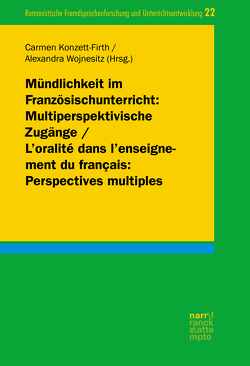 Romanistische Fremdsprachenforschung und Unterrichtsentwicklung 22

Carmen Konzett-Firth / Alexandra Wojnesitz (Hrsg.)

Mündlichkeit im Französischunterricht: Multiperspektivische Zugänge / L'oralité dans l'enseignement du français: Perspectives multiples

narr\f
ranck
e\atte
mpto